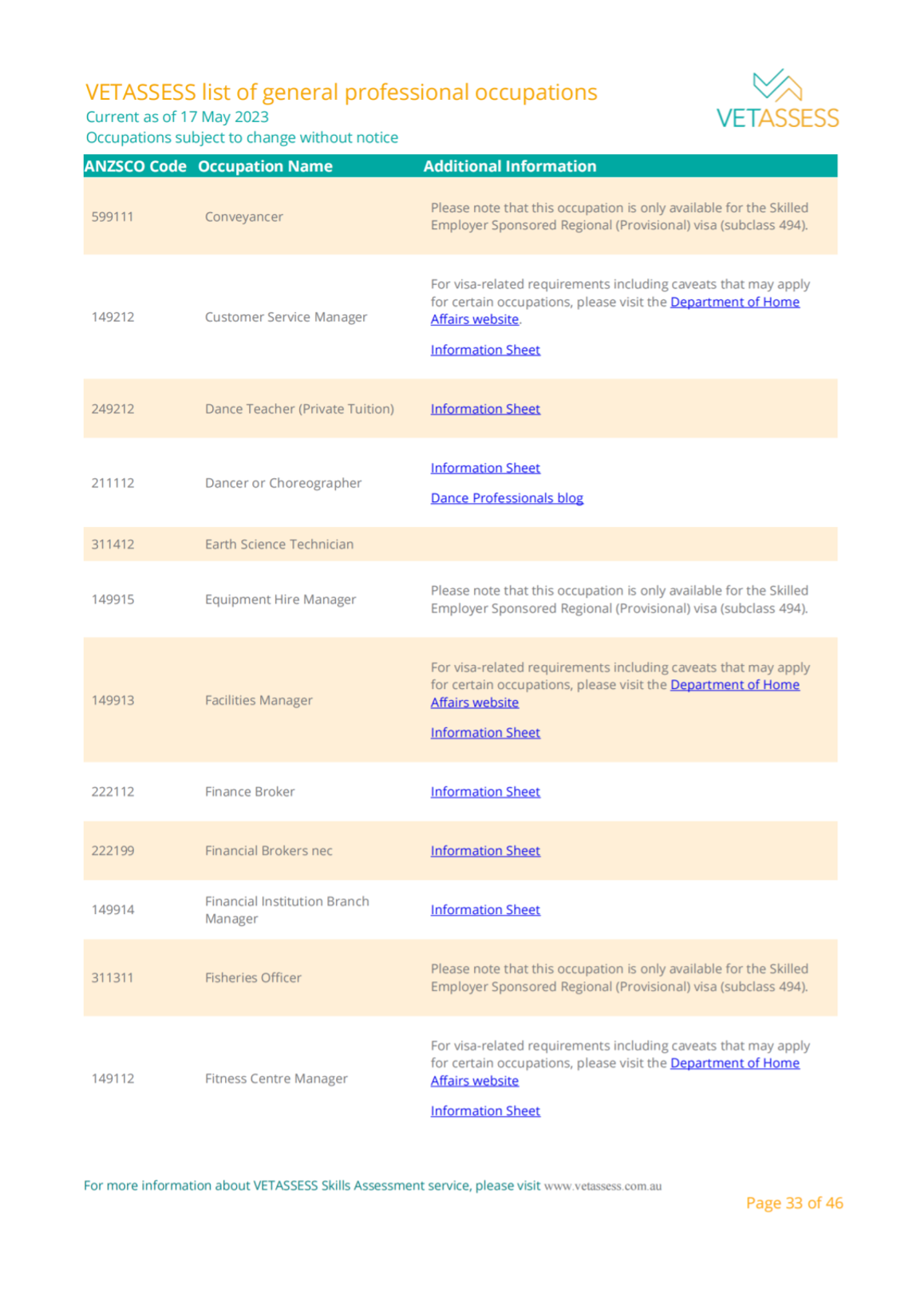 VETASSESS list of general professional occupations
Current as of 17 May 2023
Occupations subject to change without notice

VETASSESS

| ANZSCO Code | Occupation Name | Additional Information |
|---|---|---|
| 599111 | Conveyancer | Please note that this occupation is only available for the Skilled Employer Sponsored Regional (Provisional) visa (subclass 494). |
| 149212 | Customer Service Manager | For visa-related requirements including caveats that may apply for certain occupations, please visit the Department of Home Affairs website. Information Sheet |
| 249212 | Dance Teacher (Private Tuition) | Information Sheet |
| 211112 | Dancer or Choreographer | Information Sheet Dance Professionals blog |
| 311412 | Earth Science Technician | |
| 149915 | Equipment Hire Manager | Please note that this occupation is only available for the Skilled Employer Sponsored Regional (Provisional) visa (subclass 494). |
| 149913 | Facilities Manager | For visa-related requirements including caveats that may apply for certain occupations, please visit the Department of Home Affairs website Information Sheet |
| 222112 | Finance Broker | Information Sheet |
| 222199 | Financial Brokers nec | Information Sheet |
| 149914 | Financial Institution Branch Manager | Information Sheet |
| 311311 | Fisheries Officer | Please note that this occupation is only available for the Skilled Employer Sponsored Regional (Provisional) visa (subclass 494). |
| 149112 | Fitness Centre Manager | For visa-related requirements including caveats that may apply for certain occupations, please visit the Department of Home Affairs website Information Sheet |

For more information about VETASSESS Skills Assessment service, please visit www.vetassess.com.au
Page 33 of 46